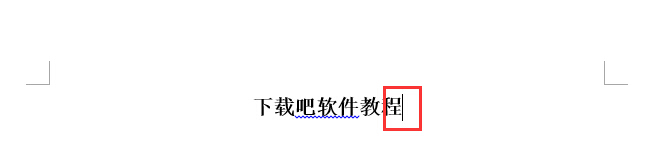 下载吧软件教程